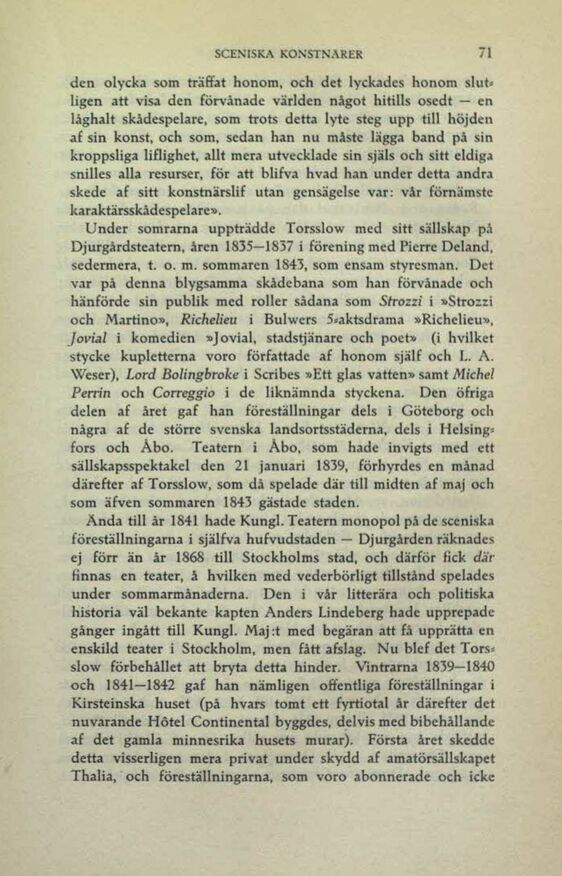 SCENISKA KONSTNÄRER 71

den olycka som träffat honom, och det lyckades honom slutligen att visa den förvånade världen något hitills osedt — en låghalt skådespelare, som trots detta lyte steg upp till höjden af sin konst, och som, sedan han nu måste lägga band på sin kroppsliga liflighet, allt mera utvecklade sin själs och sitt eldiga snilles alla resurser, för att blifva hvad han under detta andra skede af sitt konstnärslif utan gensägelse var: vår förnämste karaktärsskådespelare».

Under somrarna uppträdde Torsslow med sitt sällskap på Djurgårdsteatern, åren 1835—1837 i förening med Pierre Deland, sedermera, t. o. m. sommaren 1843, som ensam styresman. Det var på denna blygsamma skådebana som han förvånade och hänförde sin publik med roller sådana som Strozzi i »Strozzi och Martino», Richelieu i Bulwers 5-aktsdrama »Richelieu», Jovial i komedien »Jovial, stadstjänare och poet» (i hvilket stycke kupletterna voro författade af honom själf och L. A. Weser), Lord Bolingbroke i Scribes »Ett glas vatten» samt Michel Perrin och Correggio i de liknämnda styckena. Den öfriga delen af året gaf han föreställningar dels i Göteborg och några af de större svenska landsortsstäderna, dels i Helsingfors och Åbo. Teatern i Åbo, som hade invigts med ett sällskapsspektakel den 21 januari 1839, förhyrdes en månad därefter af Torsslow, som då spelade där till midten af maj och som äfven sommaren 1843 gästade staden.

Ända till år 1841 hade Kungl. Teatern monopol på de sceniska föreställningarna i själfva hufvudstaden — Djurgården räknades ej förr än år 1868 till Stockholms stad, och därför fick där finnas en teater, å hvilken med vederbörligt tillstånd spelades under sommarmånaderna. Den i vår litterära och politiska historia väl bekante kapten Anders Lindeberg hade upprepade gånger ingått till Kungl. Maj:t med begäran att få upprätta en enskild teater i Stockholm, men fått afslag. Nu blef det Torsslow förbehållet att bryta detta hinder. Vintrarna 1839—1840 och 1841—1842 gaf han nämligen offentliga föreställningar i Kirsteinska huset (på hvars tomt ett fyrtiotal år därefter det nuvarande Hôtel Continental byggdes, delvis med bibehållande af det gamla minnesrika husets murar). Första året skedde detta visserligen mera privat under skydd af amatörsällskapet Thalia, och föreställningarna, som voro abonnerade och icke